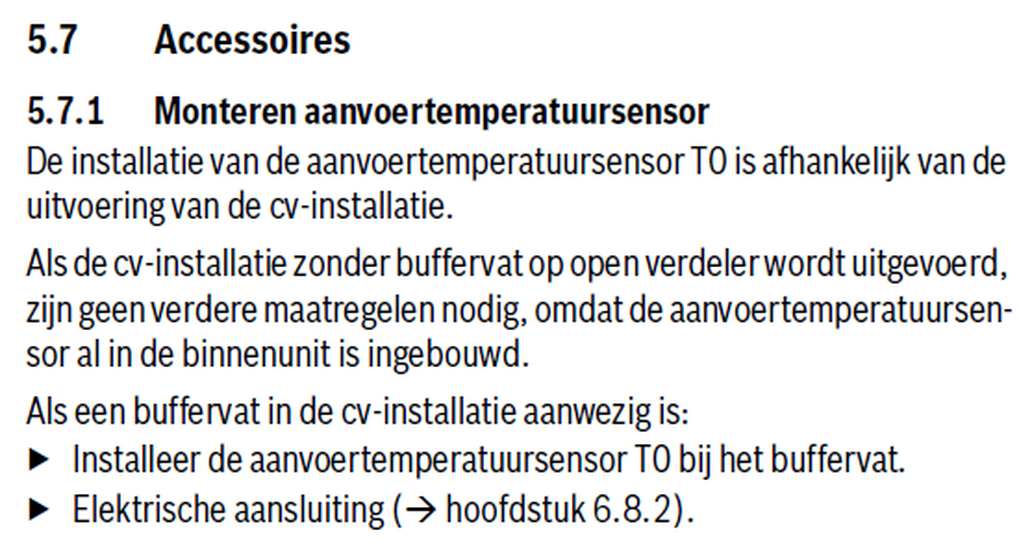 5.7 Accessoires

5.7.1 Monteren aanvoertemperatuursensor

De installatie van de aanvoertemperatuursensor T0 is afhankelijk van de uitvoering van de cv-installatie.

Als de cv-installatie zonder buffervat op open verdeler wordt uitgevoerd, zijn geen verdere maatregelen nodig, omdat de aanvoertemperatuursensor al in de binnenunit is ingebouwd.

Als een buffervat in de cv-installatie aanwezig is:

▶ Installeer de aanvoertemperatuursensor T0 bij het buffervat.

▶ Elektrische aansluiting (→ hoofdstuk 6.8.2).